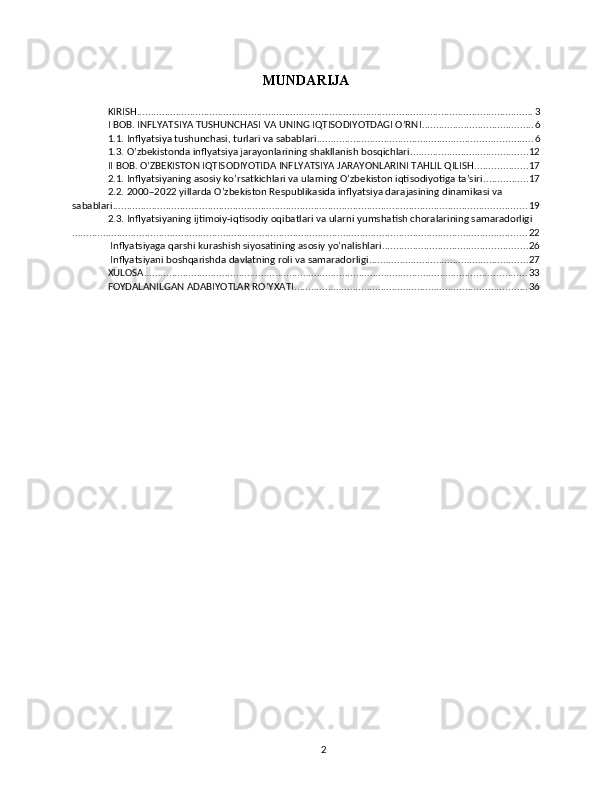 MUNDARIJA

KIRISH 3
I BOB. INFLYATSIYA TUSHUNCHASI VA UNING IQTISODIYOTDAGI O'RNI 6
1.1. Inflyatsiya tushunchasi, turlari va sabablari 6
1.3. O'zbekistonda inflyatsiya jarayonlarining shakllanish bosqichlari 12
II BOB. O'ZBEKISTON IQTISODIYOTIDA INFLYATSIYA JARAYONLARINI TAHLIL QILISH 17
2.1. Inflyatsiyaning asosiy ko'rsatkichlari va ularning O'zbekiston iqtisodiyotiga ta'siri 17
2.2. 2000–2022 yillarda O'zbekiston Respublikasida inflyatsiya darajasining dinamikasi va sabablari 19
2.3. Inflyatsiyaning ijtimoiy-iqtisodiy oqibatlari va ularni yumshatish choralarining samaradorligi 22
Inflyatsiyaga qarshi kurashish siyosatining asosiy yo'nalishlari 26
Inflyatsiyani boshqarishda davlatning roli va samaradorligi 27
XULOSA 33
FOYDALANILGAN ADABIYOTLAR RO'YXATI 36

2

Docx.uz